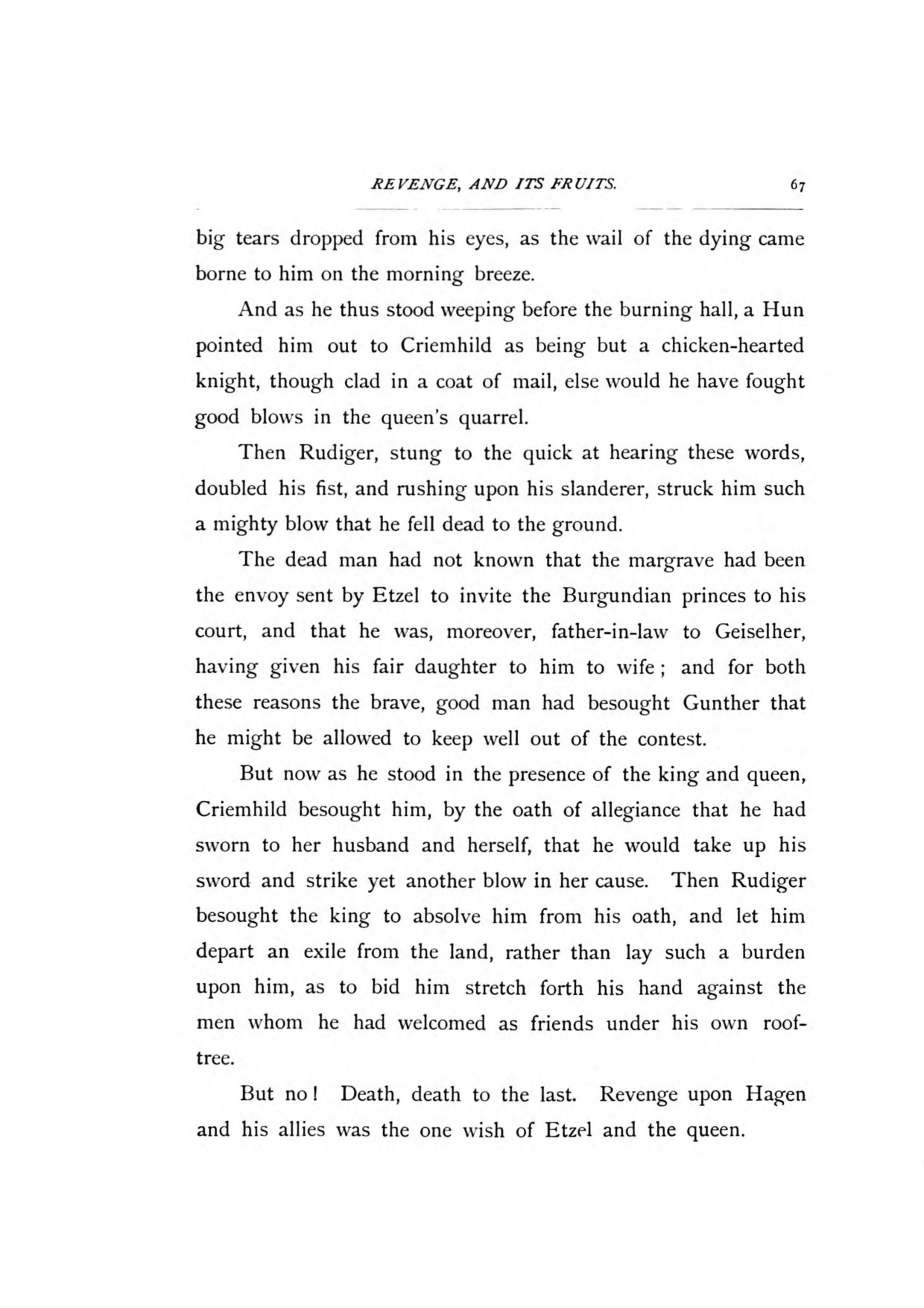 REVENGE, AND ITS FRUITS. 67

big tears dropped from his eyes, as the wail of the dying came borne to him on the morning breeze.

And as he thus stood weeping before the burning hall, a Hun pointed him out to Criemhild as being but a chicken-hearted knight, though clad in a coat of mail, else would he have fought good blows in the queen's quarrel.

Then Rudiger, stung to the quick at hearing these words, doubled his fist, and rushing upon his slanderer, struck him such a mighty blow that he fell dead to the ground.

The dead man had not known that the margrave had been the envoy sent by Etzel to invite the Burgundian princes to his court, and that he was, moreover, father-in-law to Geiselher, having given his fair daughter to him to wife; and for both these reasons the brave, good man had besought Gunther that he might be allowed to keep well out of the contest.

But now as he stood in the presence of the king and queen, Criemhild besought him, by the oath of allegiance that he had sworn to her husband and herself, that he would take up his sword and strike yet another blow in her cause. Then Rudiger besought the king to absolve him from his oath, and let him depart an exile from the land, rather than lay such a burden upon him, as to bid him stretch forth his hand against the men whom he had welcomed as friends under his own roof-tree.

But no! Death, death to the last. Revenge upon Hagen and his allies was the one wish of Etzel and the queen.